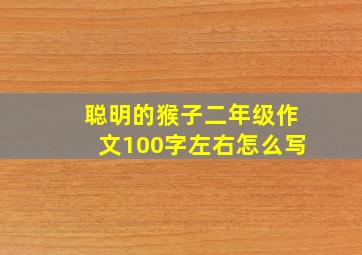 聪明的猴子二年级作文100字左右怎么写